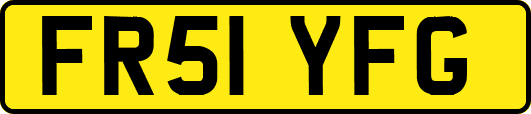 FR51 YFG